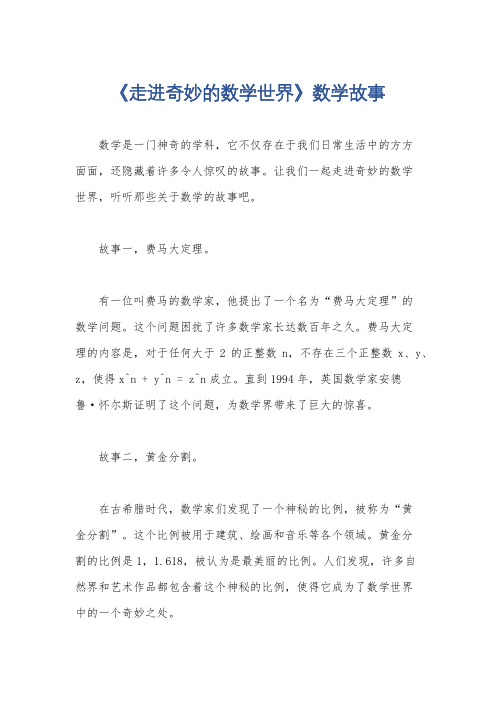 《走进奇妙的数学世界》数学故事

数学是一门神奇的学科，它不仅存在于我们日常生活中的方方面面，还隐藏着许多令人惊叹的故事。让我们一起走进奇妙的数学世界，听听那些关于数学的故事吧。

故事一，费马大定理。

有一位叫费马的数学家，他提出了一个名为“费马大定理”的数学问题。这个问题困扰了许多数学家长达数百年之久。费马大定理的内容是，对于任何大于 2 的正整数 n，不存在三个正整数 x、y、z，使得 x^n + y^n = z^n 成立。直到 1994 年，英国数学家安德鲁·怀尔斯证明了这个问题，为数学界带来了巨大的惊喜。

故事二，黄金分割。

在古希腊时代，数学家们发现了一个神秘的比例，被称为“黄金分割”。这个比例被用于建筑、绘画和音乐等各个领域。黄金分割的比例是 1，1.618，被认为是最美丽的比例。人们发现，许多自然界和艺术作品都包含着这个神秘的比例，使得它成为了数学世界中的一个奇妙之处。